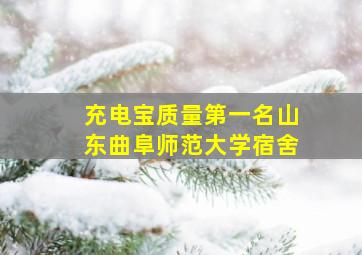 充电宝质量第一名山东曲阜师范大学宿舍